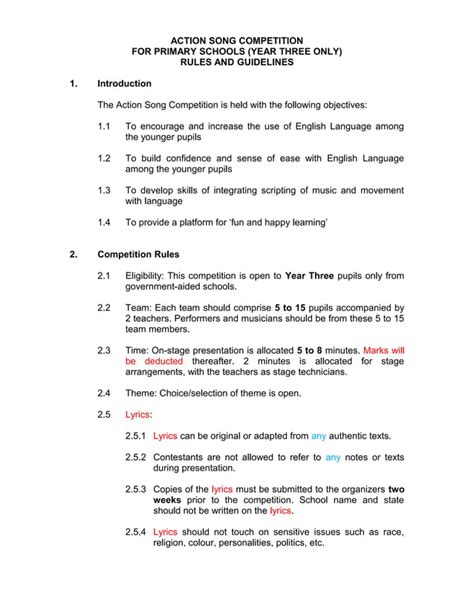 ACTION SONG COMPETITION
FOR PRIMARY SCHOOLS (YEAR THREE ONLY)
RULES AND GUIDELINES

1. Introduction

The Action Song Competition is held with the following objectives:

1.1 To encourage and increase the use of English Language among the younger pupils

1.2 To build confidence and sense of ease with English Language among the younger pupils

1.3 To develop skills of integrating scripting of music and movement with language

1.4 To provide a platform for 'fun and happy learning'

2. Competition Rules

2.1 Eligibility: This competition is open to Year Three pupils only from government-aided schools.

2.2 Team: Each team should comprise 5 to 15 pupils accompanied by 2 teachers. Performers and musicians should be from these 5 to 15 team members.

2.3 Time: On-stage presentation is allocated 5 to 8 minutes. Marks will be deducted thereafter. 2 minutes is allocated for stage arrangements, with the teachers as stage technicians.

2.4 Theme: Choice/selection of theme is open.

2.5 Lyrics:

2.5.1 Lyrics can be original or adapted from any authentic texts.

2.5.2 Contestants are not allowed to refer to any notes or texts during presentation.

2.5.3 Copies of the lyrics must be submitted to the organizers two weeks prior to the competition. School name and state should not be written on the lyrics.

2.5.4 Lyrics should not touch on sensitive issues such as race, religion, colour, personalities, politics, etc.